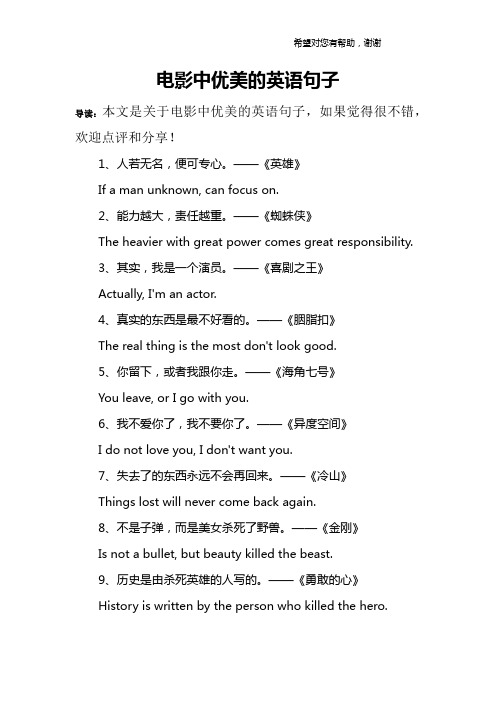 希望对您有帮助，谢谢

电影中优美的英语句子

导读：本文是关于电影中优美的英语句子，如果觉得很不错，欢迎点评和分享！

1、人若无名，便可专心。——《英雄》

If a man unknown, can focus on.

2、能力越大，责任越重。——《蜘蛛侠》

The heavier with great power comes great responsibility.

3、其实，我是一个演员。——《喜剧之王》

Actually, I'm an actor.

4、真实的东西是最不好看的。——《胭脂扣》

The real thing is the most don't look good.

5、你留下，或者我跟你走。——《海角七号》

You leave, or I go with you.

6、我不爱你了，我不要你了。——《异度空间》

I do not love you, I don't want you.

7、失去了的东西永远不会再回来。——《冷山》

Things lost will never come back again.

8、不是子弹，而是美女杀死了野兽。——《金刚》

Is not a bullet, but beauty killed the beast.

9、历史是由杀死英雄的人写的。——《勇敢的心》

History is written by the person who killed the hero.